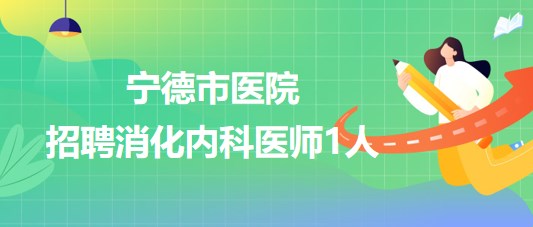 宁德市医院
招聘消化内科医师1人